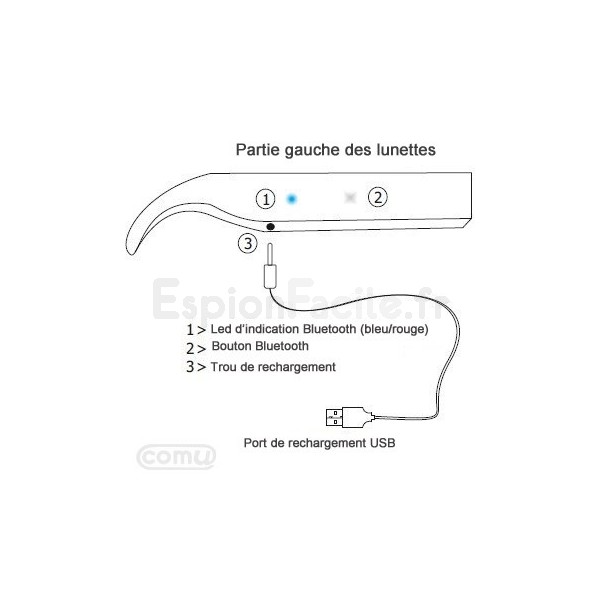 Partie gauche des lunettes

1

2

3

EspionFacile.fr

1 > Led d'indication Bluetooth (bleu/rouge)
2 > Bouton Bluetooth
3 > Trou de rechargement

Port de rechargement USB

comu